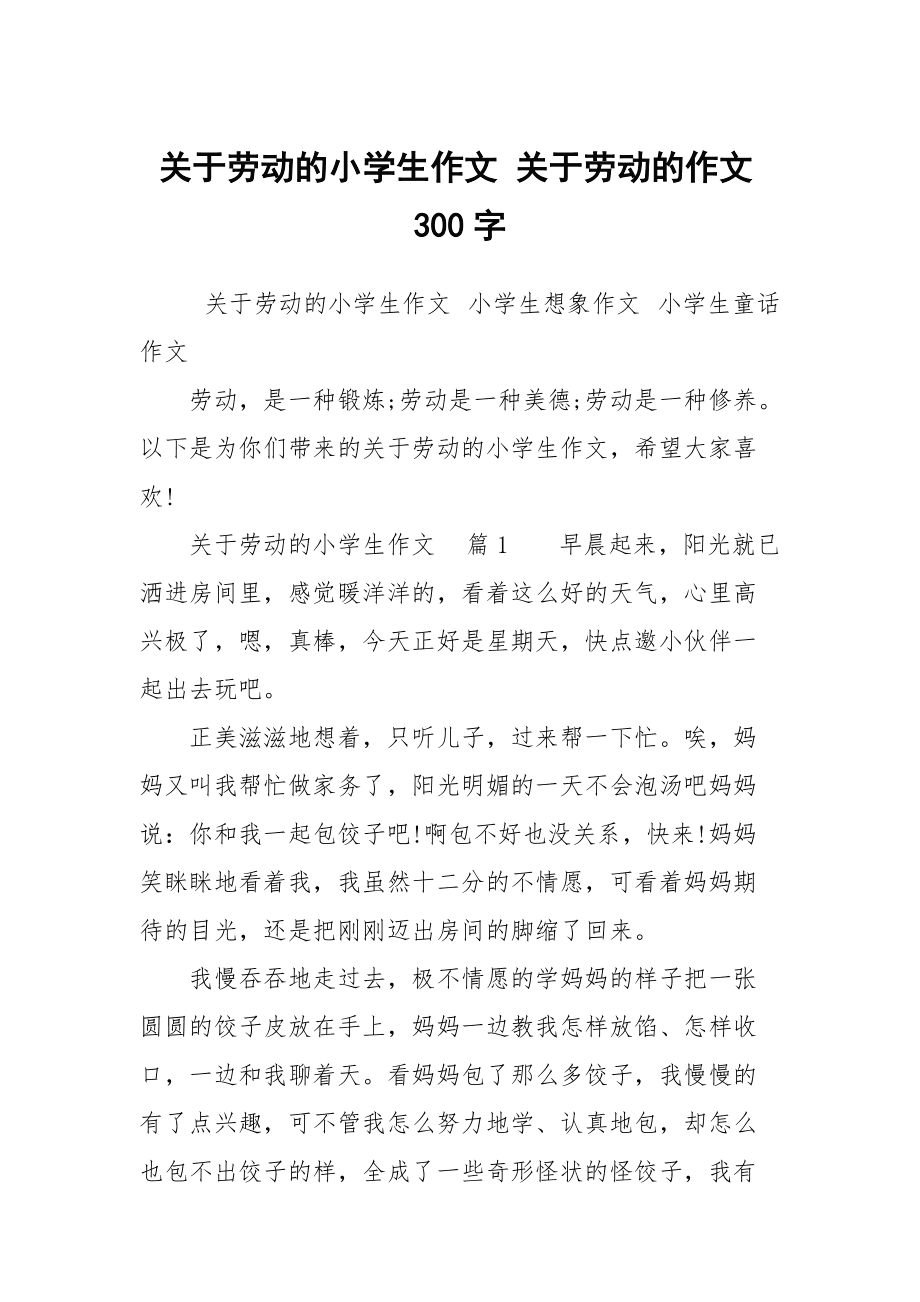 关于劳动的小学生作文 关于劳动的作文 300 字

关于劳动的小学生作文 小学生想象作文 小学生童话作文

劳动，是一种锻炼;劳动是一种美德;劳动是一种修养。以下是为你们带来的关于劳动的小学生作文，希望大家喜欢!

关于劳动的小学生作文 篇 1 早晨起来，阳光就已洒进房间里，感觉暖洋洋的，看着这么好的天气，心里高兴极了，嗯，真棒，今天正好是星期天，快点邀小伙伴一起出去玩吧。

正美滋滋地想着，只听儿子，过来帮一下忙。唉，妈妈又叫我帮忙做家务了，阳光明媚的一天不会泡汤吧妈妈说：你和我一起包饺子吧!啊包不好也没关系，快来!妈妈笑眯眯地看着我，我虽然十二分的不情愿，可看着妈妈期待的目光，还是把刚刚迈出房间的脚缩了回来。

我慢吞吞地走过去，极不情愿的学妈妈的样子把一张圆圆的饺子皮放在手上，妈妈一边教我怎样放馅、怎样收口，一边和我聊着天。看妈妈包了那么多饺子，我慢慢的有了点兴趣，可不管我怎么努力地学、认真地包，却怎么也包不出饺子的样，全成了一些奇形怪状的怪饺子，我有